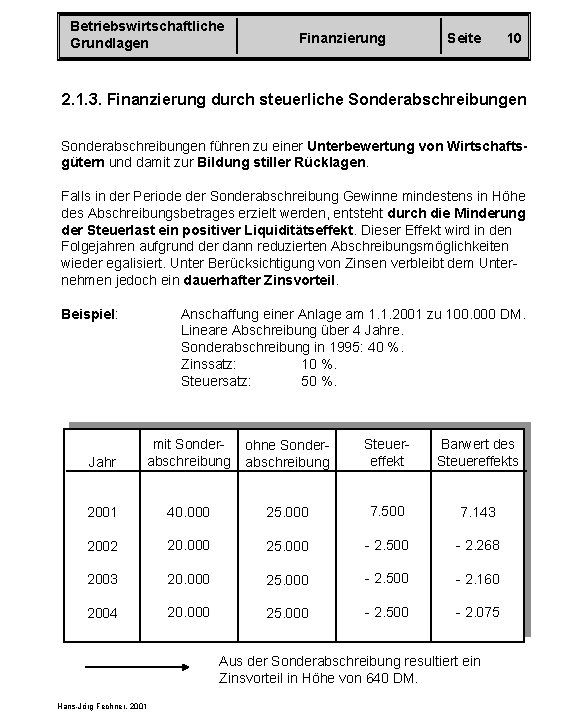 | Betriebswirtschaftliche Grundlagen | Finanzierung | Seite 10 |
|---|---|---|

2.1.3. Finanzierung durch steuerliche Sonderabschreibungen

Sonderabschreibungen führen zu einer Unterbewertung von Wirtschaftsgütern und damit zur Bildung stiller Rücklagen.

Falls in der Periode der Sonderabschreibung Gewinne mindestens in Höhe des Abschreibungsbetrages erzielt werden, entsteht durch die Minderung der Steuerlast ein positiver Liquiditätseffekt. Dieser Effekt wird in den Folgejahren aufgrund der dann reduzierten Abschreibungsmöglichkeiten wieder egalisiert. Unter Berücksichtigung von Zinsen verbleibt dem Unternehmen jedoch ein dauerhafter Zinsvorteil.

Beispiel: Anschaffung einer Anlage am 1.1.2001 zu 100.000 DM.
Lineare Abschreibung über 4 Jahre.
Sonderabschreibung in 1995: 40 %.
Zinssatz: 10 %.
Steuersatz: 50 %.

| Jahr | mit Sonderabschreibung | ohne Sonderabschreibung | Steuereffekt | Barwert des Steuereffekts |
|---|---|---|---|---|
| 2001 | 40.000 | 25.000 | 7.500 | 7.143 |
| 2002 | 20.000 | 25.000 | - 2.500 | - 2.268 |
| 2003 | 20.000 | 25.000 | - 2.500 | - 2.160 |
| 2004 | 20.000 | 25.000 | - 2.500 | - 2.075 |

Aus der Sonderabschreibung resultiert ein Zinsvorteil in Höhe von 640 DM.

Hans-Jörg Fechner, 2001